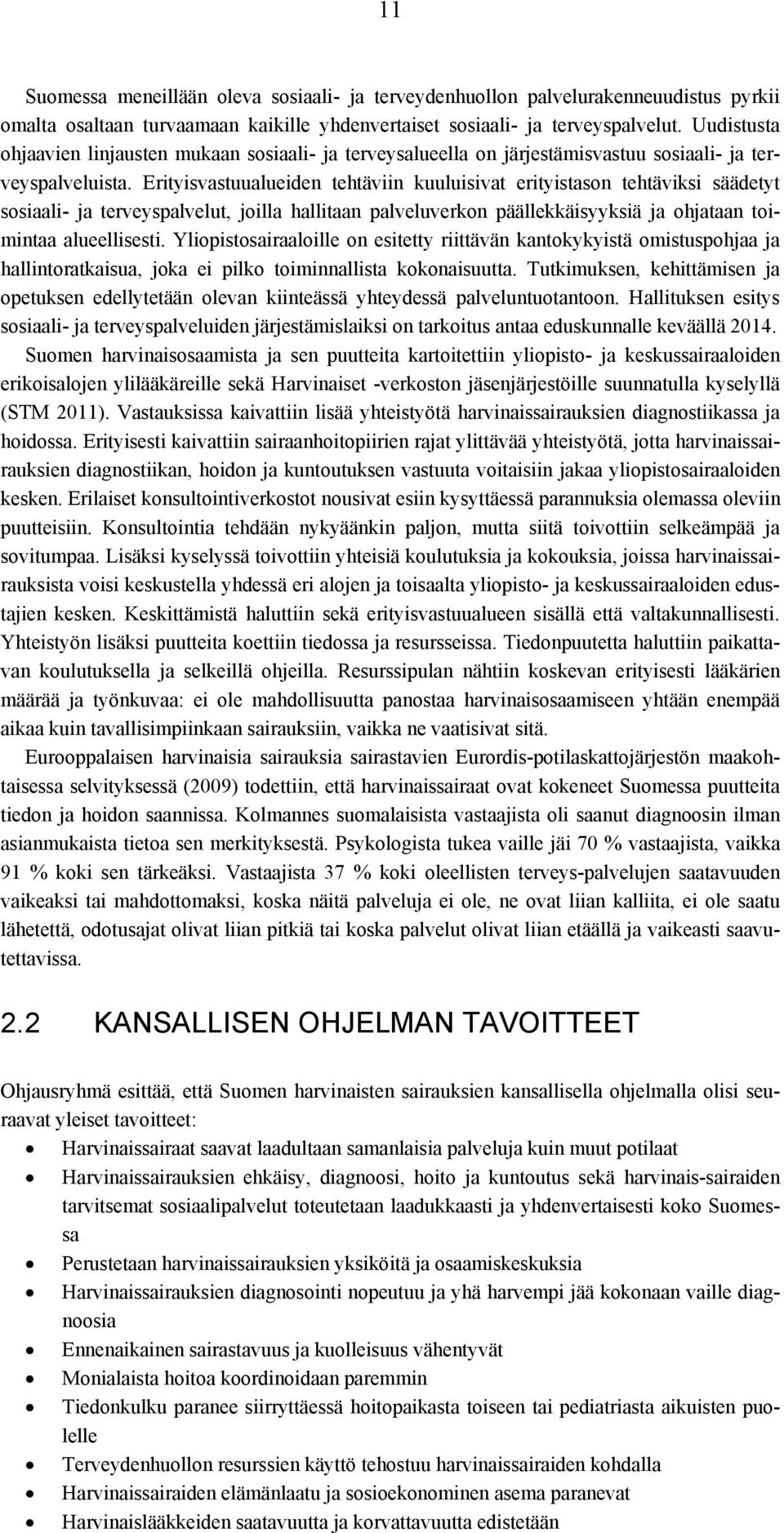 11

Suomessa meneillään oleva sosiaali- ja terveydenhuollon palvelurakenneuudistus pyrkii omalta osaltaan turvaamaan kaikille yhdenvertaiset sosiaali- ja terveyspalvelut. Uudistusta ohjaavien linjausten mukaan sosiaali- ja terveysalueella on järjestämisvastuu sosiaali- ja terveyspalveluista. Erityisvastuualueiden tehtäviin kuuluisivat erityistason tehtäviksi säädetyt sosiaali- ja terveyspalvelut, joilla hallitaan palveluverkon päällekkäisyyksiä ja ohjataan toimintaa alueellisesti. Yliopistosairaaloille on esitetty riittävän kantokykyistä omistuspohjaa ja hallintoratkaisua, joka ei pilko toiminnallista kokonaisuutta. Tutkimuksen, kehittämisen ja opetuksen edellytetään olevan kiinteässä yhteydessä palveluntuotantoon. Hallituksen esitys sosiaali- ja terveyspalveluiden järjestämislaiksi on tarkoitus antaa eduskunnalle keväällä 2014.

Suomen harvinaisosaamista ja sen puutteita kartoitettiin yliopisto- ja keskussairaaloiden erikoisalojen ylilääkäreille sekä Harvinaiset -verkoston jäsenjärjestöille suunnatulla kyselyllä (STM 2011). Vastauksissa kaivattiin lisää yhteistyötä harvinaissairauksien diagnostiikassa ja hoidossa. Erityisesti kaivattiin sairaanhoitopiirien rajat ylittävää yhteistyötä, jotta harvinaissairauksien diagnostiikan, hoidon ja kuntoutuksen vastuuta voitaisiin jakaa yliopistosairaaloiden kesken. Erilaiset konsultointiverkostot nousivat esiin kysyttäessä parannuksia olemassa oleviin puutteisiin. Konsultointia tehdään nykyäänkin paljon, mutta siitä toivottiin selkeämpää ja sovitumpaa. Lisäksi kyselyssä toivottiin yhteisiä koulutuksia ja kokouksia, joissa harvinaissairauksista voisi keskustella yhdessä eri alojen ja toisaalta yliopisto- ja keskussairaaloiden edustajien kesken. Keskittämistä haluttiin sekä erityisvastuualueen sisällä että valtakunnallisesti. Yhteistyön lisäksi puutteita koettiin tiedossa ja resursseissa. Tiedonpuutetta haluttiin paikattavan koulutuksella ja selkeillä ohjeilla. Resurssipulan nähtiin koskevan erityisesti lääkärien määrää ja työnkuvaa: ei ole mahdollisuutta panostaa harvinaisosaamiseen yhtään enempää aikaa kuin tavallisimpiinkaan sairauksiin, vaikka ne vaatisivat sitä.

Eurooppalaisen harvinaisia sairauksia sairastavien Eurordis-potilaskattojärjestön maakohtaisessa selvityksessä (2009) todettiin, että harvinaissairaat ovat kokeneet Suomessa puutteita tiedon ja hoidon saannissa. Kolmannes suomalaisista vastaajista oli saanut diagnoosin ilman asianmukaista tietoa sen merkityksestä. Psykologista tukea vaille jäi 70 % vastaajista, vaikka 91 % koki sen tärkeäksi. Vastaajista 37 % koki oleellisten terveys-palvelujen saatavuuden vaikeaksi tai mahdottomaksi, koska näitä palveluja ei ole, ne ovat liian kalliita, ei ole saatu lähetettä, odotusajat olivat liian pitkiä tai koska palvelut olivat liian etäällä ja vaikeasti saavutettavissa.

2.2 KANSALLISEN OHJELMAN TAVOITTEET

Ohjausryhmä esittää, että Suomen harvinaisten sairauksien kansallisella ohjelmalla olisi seuraavat yleiset tavoitteet:

• Harvinaissairaat saavat laadultaan samanlaisia palveluja kuin muut potilaat
• Harvinaissairauksien ehkäisy, diagnoosi, hoito ja kuntoutus sekä harvinais-sairaiden tarvitsemat sosiaalipalvelut toteutetaan laadukkaasti ja yhdenvertaisesti koko Suomessa
• Perustetaan harvinaissairauksien yksiköitä ja osaamiskeskuksia
• Harvinaissairauksien diagnosointi nopeutuu ja yhä harvempi jää kokonaan vaille diagnoosia
• Ennenaikainen sairastavuus ja kuolleisuus vähentyvät
• Monialaista hoitoa koordinoidaan paremmin
• Tiedonkulku paranee siirryttäessä hoitopaikasta toiseen tai pediatriasta aikuisten puolelle
• Terveydenhuollon resurssien käyttö tehostuu harvinaissairaiden kohdalla
• Harvinaissairaiden elämänlaatu ja sosioekonominen asema paranevat
• Harvinaislääkkeiden saatavuutta ja korvattavuutta edistetään